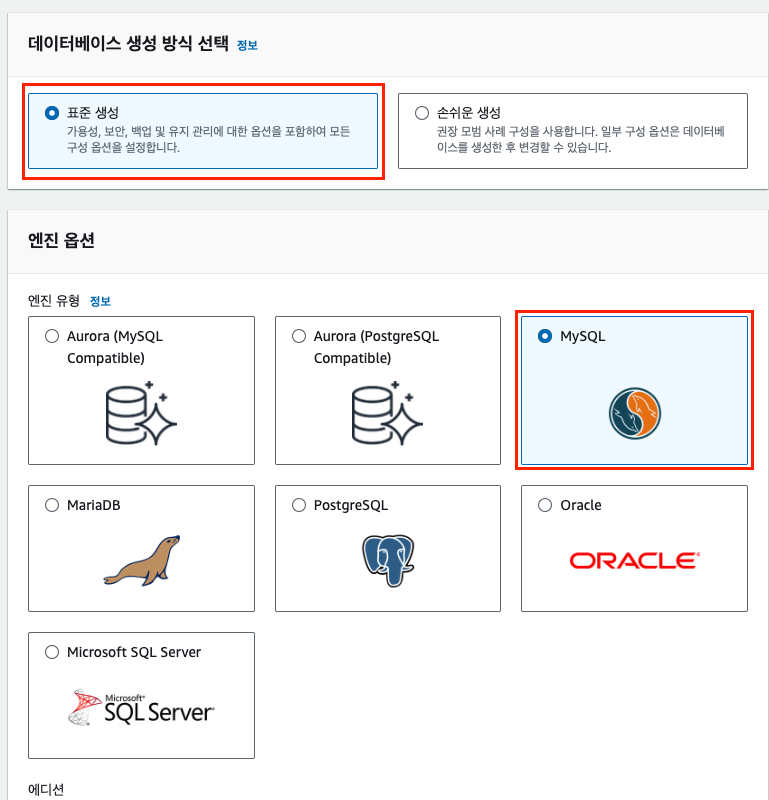 데이터베이스 생성 방식 선택 정보

표준 생성
가용성, 보안, 백업 및 유지 관리에 대한 옵션을 포함하여 모든 구성 옵션을 설정합니다.

손쉬운 생성
권장 모범 사례 구성을 사용합니다. 일부 구성 옵션은 데이터베이스를 생성한 후 변경할 수 있습니다.

엔진 옵션

엔진 유형 정보

Aurora (MySQL Compatible)

Aurora (PostgreSQL Compatible)

MySQL

MariaDB

PostgreSQL

Oracle

ORACLE

Microsoft SQL Server

Microsoft SQL Server

에디션